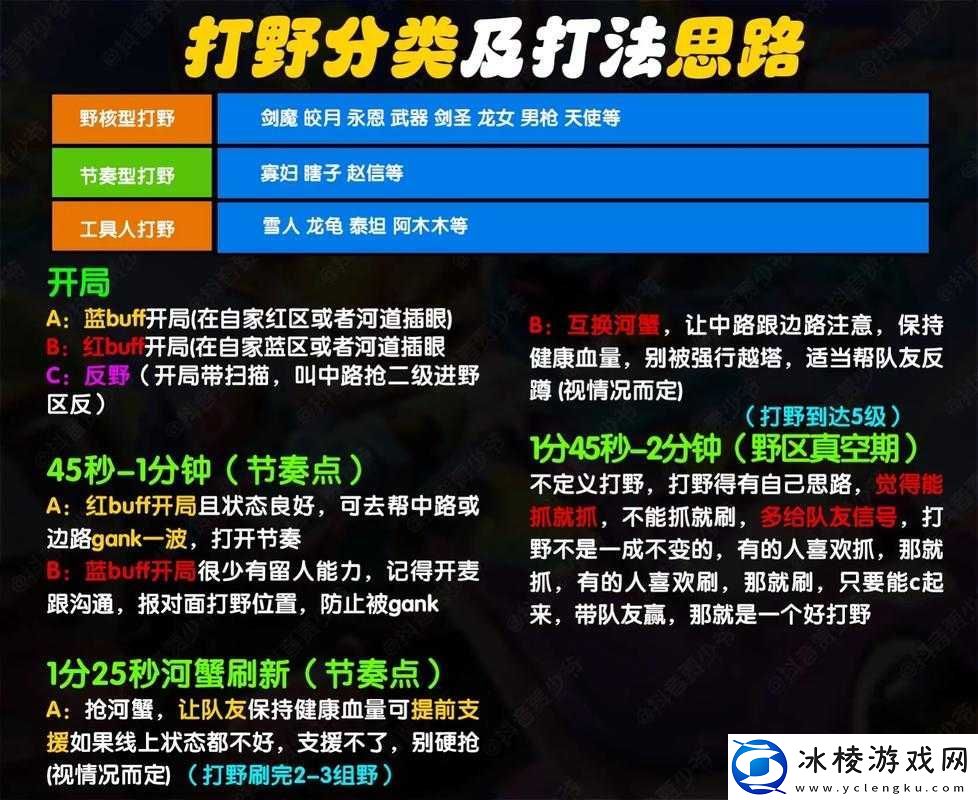 打野分类及打法思路

| 野核型打野 | 剑魔 皎月 永恩 武器 剑圣 龙女 男枪 天使等 |
|---|---|
| 节奏型打野 | 寡妇 瞎子 赵信等 |
| 工具人打野 | 雪人 龙龟 泰坦 阿木木等 |

开局
A：蓝buff开局(在自家红区或者河道插眼)
B：红buff开局(在自家蓝区或者河道插眼
C：反野（开局带扫描，叫中路抢二级进野区反）

45秒-1分钟（节奏点）
A：红buff开局且状态良好，可去帮中路或边路gank一波，打开节奏
B：蓝buff开局很少有留人能力，记得开麦跟沟通，报对面打野位置，防止被gank

1分25秒河蟹刷新（节奏点）
A：抢河蟹，让队友保持健康血量可提前支援如果线上状态都不好，支援不了，别硬抢(视情况而定)（打野刷完2-3组野）

B：互换河蟹，让中路跟边路注意，保持健康血量，别被强行越塔，适当帮队友反蹲 (视情况而定)

（打野到达5级）
1分45秒-2分钟（野区真空期）
不定义打野，打野得有自己思路，觉得能抓就抓，不能抓就刷，多给队友信号，打野不是一成不变的，有的人喜欢抓，那就抓，有的人喜欢刷，那就刷，只要能c起来，带队友赢，那就是一个好打野

冰棱游戏网
www.yclengku.com